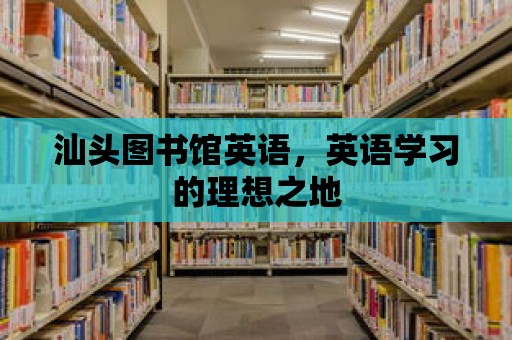 汕头图书馆英语，英语学习的理想之地